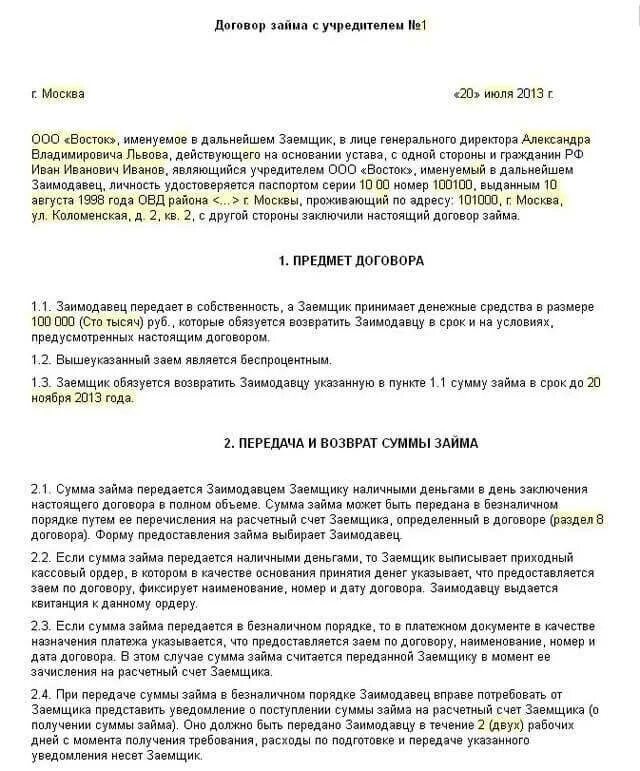 Договор займа с учредителем №1

г. Москва «20» июля 2013 г.

ООО «Восток», именуемое в дальнейшем Заемщик, в лице генерального директора Александра Владимировича Львова, действующего на основании устава, с одной стороны и гражданин РФ Иван Иванович Иванов, являющийся учредителем ООО «Восток», именуемый в дальнейшем Заимодавец, личность удостоверяется паспортом серии 10 00 номер 100100, выданным 10 августа 1998 года ОВД района <...> г. Москвы, проживающий по адресу: 101000, г. Москва, ул. Коломенская, д. 2, кв. 2, с другой стороны заключили настоящий договор займа.

1. ПРЕДМЕТ ДОГОВОРА

1.1. Заимодавец передает в собственность, а Заемщик принимает денежные средства в размере 100 000 (Сто тысяч) руб., которые обязуется возвратить Заимодавцу в срок и на условиях, предусмотренных настоящим договором.

1.2. Вышеуказанный заем является беспроцентным.

1.3. Заемщик обязуется возвратить Заимодавцу указанную в пункте 1.1 сумму займа в срок до 20 ноября 2013 года.

2. ПЕРЕДАЧА И ВОЗВРАТ СУММЫ ЗАЙМА

2.1. Сумма займа передается Заимодавцем Заемщику наличными деньгами в день заключения настоящего договора в полном объеме. Сумма займа может быть передана в безналичном порядке путем ее перечисления на расчетный счет Заемщика, определенный в договоре (раздел 8 договора). Форму предоставления займа выбирает Заимодавец.

2.2. Если сумма займа передается наличными деньгами, то Заемщик выписывает приходный кассовый ордер, в котором в качестве основания принятия денег указывает, что предоставляется заем по договору, фиксирует наименование, номер и дату договора. Заимодавцу выдается квитанция к данному ордеру.

2.3. Если сумма займа передается в безналичном порядке, то в платежном документе в качестве назначения платежа указывается, что предоставляется заем по договору, наименование, номер и дата договора. В этом случае сумма займа считается переданной Заемщику в момент ее зачисления на расчетный счет Заемщика.

2.4. При передаче суммы займа в безналичном порядке Заимодавец вправе потребовать от Заемщика представить уведомление о поступлении суммы займа на расчетный счет Заемщика (о получении суммы займа). Оно должно быть передано Заимодавцу в течение 2 (двух) рабочих дней с момента получения требования, расходы по подготовке и передаче указанного уведомления несет Заемщик.